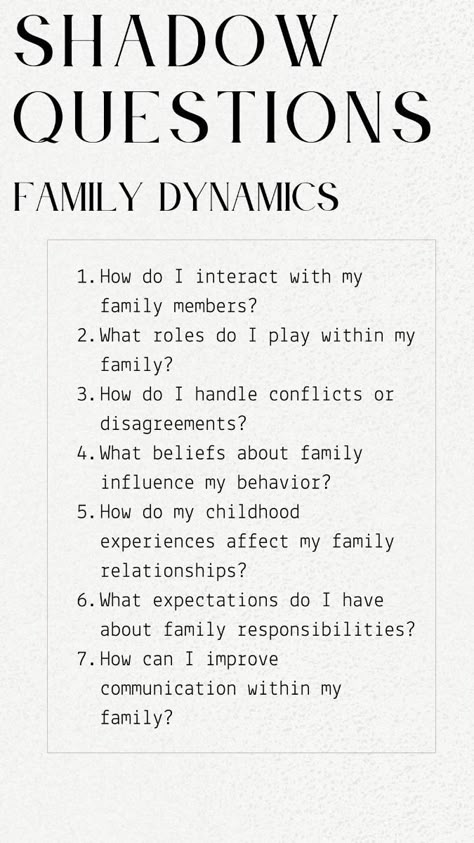 SHADOW QUESTIONS

FAMILY DYNAMICS

1. How do I interact with my family members?
2. What roles do I play within my family?
3. How do I handle conflicts or disagreements?
4. What beliefs about family influence my behavior?
5. How do my childhood experiences affect my family relationships?
6. What expectations do I have about family responsibilities?
7. How can I improve communication within my family?